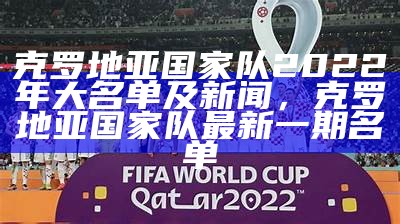 克罗地亚国家队2022年大名单及新闻，克罗地亚国家队最新一期名单

FIFA WORLD CUP
Qatar2022™